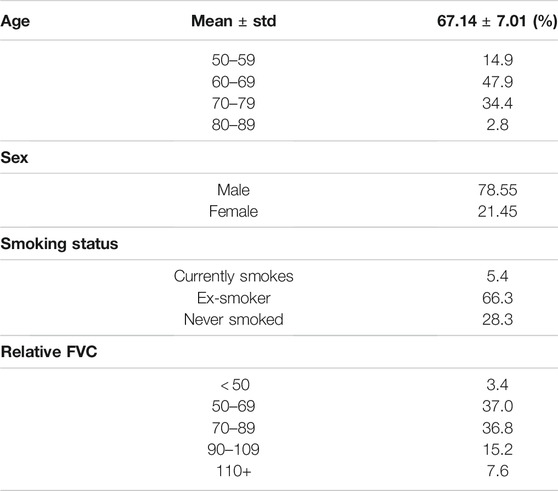 | Age | Mean ± std | 67.14 ± 7.01 (%) |
|---|---|---|
| | 50–59 | 14.9 |
| | 60–69 | 47.9 |
| | 70–79 | 34.4 |
| | 80–89 | 2.8 |
| **Sex** | | |
| | Male | 78.55 |
| | Female | 21.45 |
| **Smoking status** | | |
| | Currently smokes | 5.4 |
| | Ex-smoker | 66.3 |
| | Never smoked | 28.3 |
| **Relative FVC** | | |
| | < 50 | 3.4 |
| | 50–69 | 37.0 |
| | 70–89 | 36.8 |
| | 90–109 | 15.2 |
| | 110+ | 7.6 |